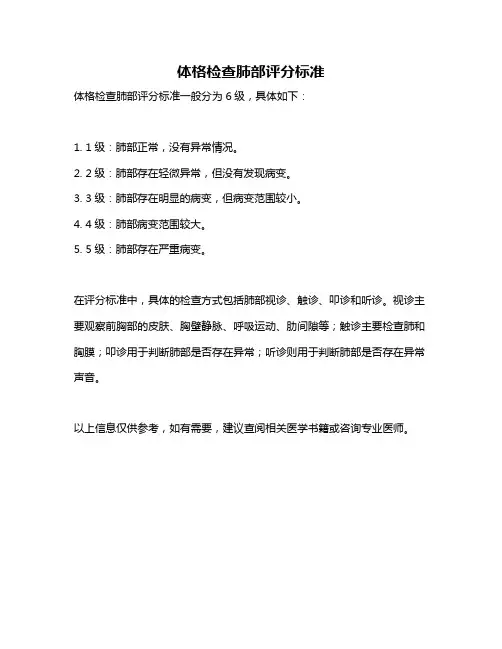 体格检查肺部评分标准

体格检查肺部评分标准一般分为 6 级，具体如下：

1. 1 级：肺部正常，没有异常情况。

2. 2 级：肺部存在轻微异常，但没有发现病变。

3. 3 级：肺部存在明显的病变，但病变范围较小。

4. 4 级：肺部病变范围较大。

5. 5 级：肺部存在严重病变。

在评分标准中，具体的检查方式包括肺部视诊、触诊、叩诊和听诊。视诊主要观察前胸部的皮肤、胸壁静脉、呼吸运动、肋间隙等；触诊主要检查肺和胸膜；叩诊用于判断肺部是否存在异常；听诊则用于判断肺部是否存在异常声音。

以上信息仅供参考，如有需要，建议查阅相关医学书籍或咨询专业医师。